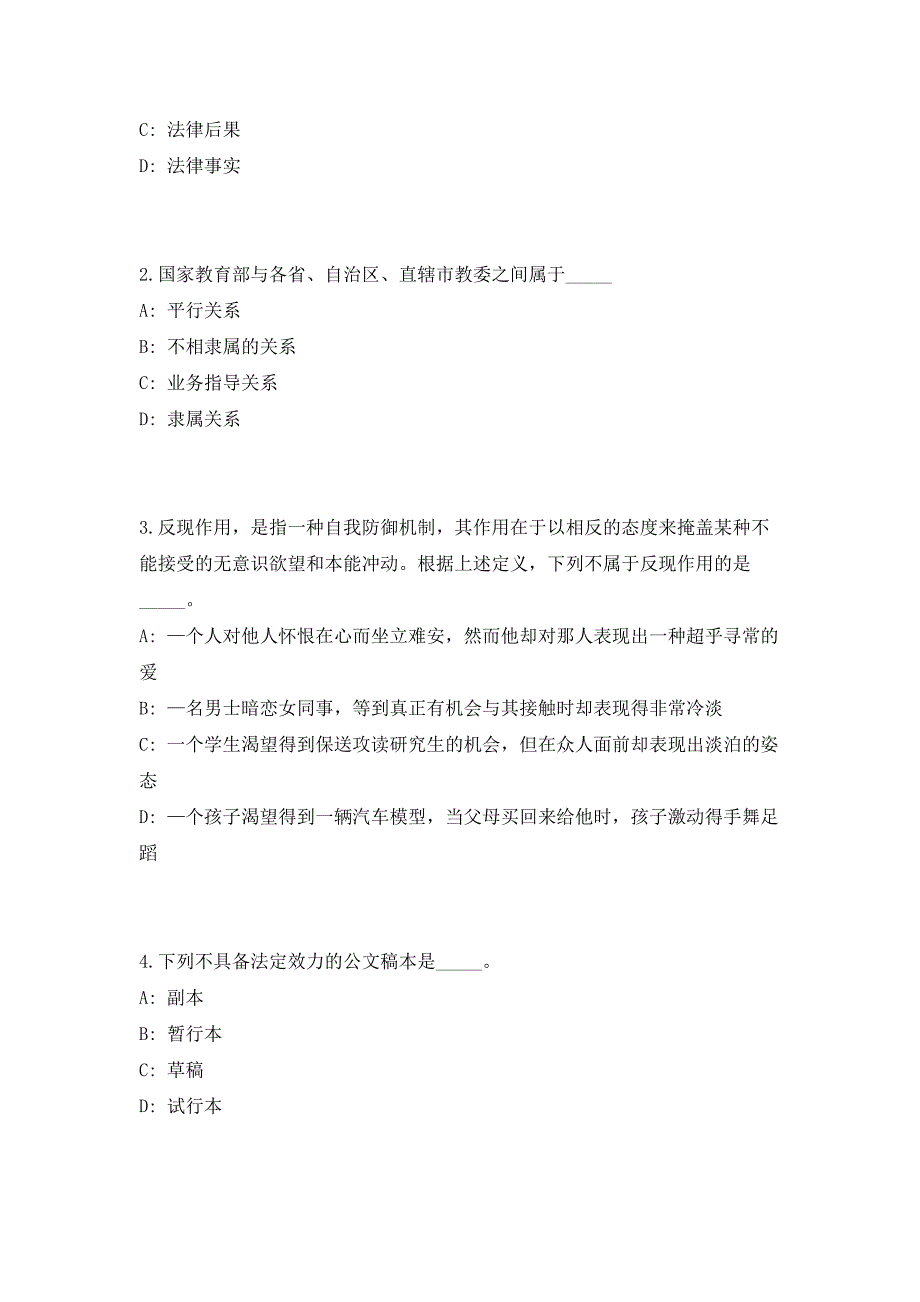 C: 法律后果

D: 法律事实

2.国家教育部与各省、自治区、直辖市教委之间属于_____

A: 平行关系

B: 不相隶属的关系

C: 业务指导关系

D: 隶属关系

3.反现作用，是指一种自我防御机制，其作用在于以相反的态度来掩盖某种不能接受的无意识欲望和本能冲动。根据上述定义，下列不属于反现作用的是_____。

A: 一个人对他人怀恨在心而坐立难安，然而他却对那人表现出一种超乎寻常的爱

B: 一名男士暗恋女同事，等到真正有机会与其接触时却表现得非常冷淡

C: 一个学生渴望得到保送攻读研究生的机会，但在众人面前却表现出淡泊的姿态

D: 一个孩子渴望得到一辆汽车模型，当父母买回来给他时，孩子激动得手舞足蹈

4.下列不具备法定效力的公文稿本是_____。

A: 副本

B: 暂行本

C: 草稿

D: 试行本